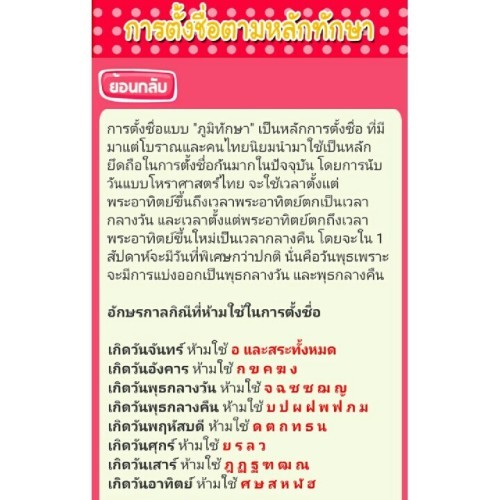 การตั้งชื่อตามหลักทักษา

ย้อนกลับ

การตั้งชื่อแบบ "ภูมิทักษา" เป็นหลักการตั้งชื่อ ที่มีมาแต่โบราณและคนไทยนิยมนำมาใช้เป็นหลักยึดถือในการตั้งชื่อกันมากในปัจจุบัน โดยการนับวันแบบโหราศาสตร์ไทย จะใช้เวลาตั้งแต่พระอาทิตย์ขึ้นถึงเวลาพระอาทิตย์ตกเป็นเวลากลางวัน และเวลาตั้งแต่พระอาทิตย์ตกถึงเวลาพระอาทิตย์ขึ้นใหม่เป็นเวลากลางคืน โดยจะใน 1 สัปดาห์จะมีวันที่พิเศษกว่าปกติ นั่นคือวันพุธเพราะจะมีการแบ่งออกเป็นพุธกลางวัน และพุธกลางคืน

อักษรกาลกิณีที่ห้ามใช้ในการตั้งชื่อ

เกิดวันจันทร์ ห้ามใช้ อ และสระทั้งหมด
เกิดวันอังคาร ห้ามใช้ ก ข ค ฆ ง
เกิดวันพุธกลางวัน ห้ามใช้ จ ฉ ช ซ ฌ ญ
เกิดวันพุธกลางคืน ห้ามใช้ บ ป ผ ฝ พ ฟ ภ ม
เกิดวันพฤหัสบดี ห้ามใช้ ด ต ถ ท ธ น
เกิดวันศุกร์ ห้ามใช้ ย ร ล ว
เกิดวันเสาร์ ห้ามใช้ ฎ ฏ ฐ ฑ ฒ ณ
เกิดวันอาทิตย์ ห้ามใช้ ศ ษ ส ห ฬ ฮ